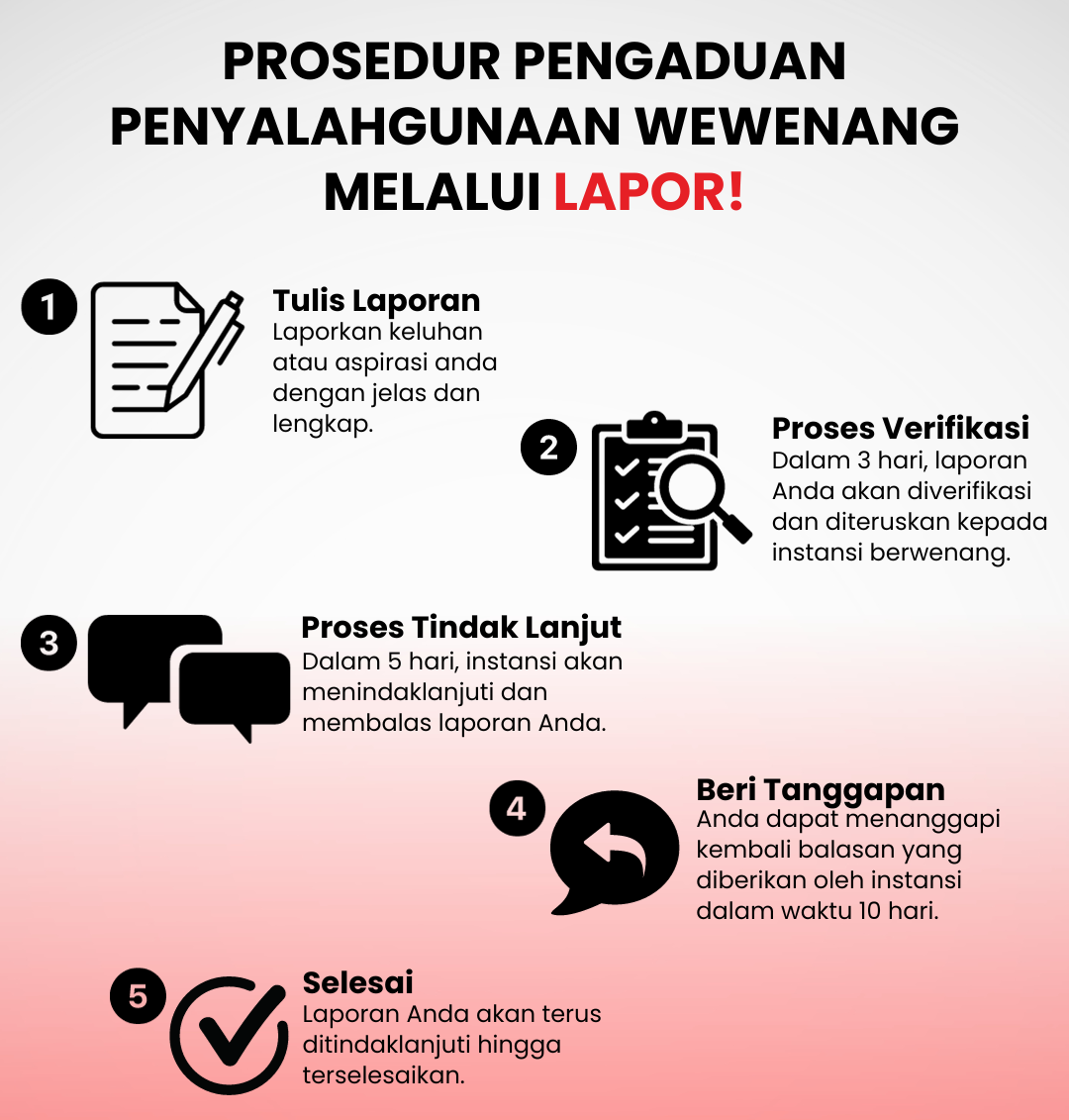 PROSEDUR PENGADUAN PENYALAHGUNAAN WEWENANG MELALUI LAPOR!

1

Tulis Laporan
Laporkan keluhan atau aspirasi anda dengan jelas dan lengkap.

2

Proses Verifikasi
Dalam 3 hari, laporan Anda akan diverifikasi dan diteruskan kepada instansi berwenang.

3

Proses Tindak Lanjut
Dalam 5 hari, instansi akan menindaklanjuti dan membalas laporan Anda.

4

Beri Tanggapan
Anda dapat menanggapi kembali balasan yang diberikan oleh instansi dalam waktu 10 hari.

5

Selesai
Laporan Anda akan terus ditindaklanjuti hingga terselesaikan.